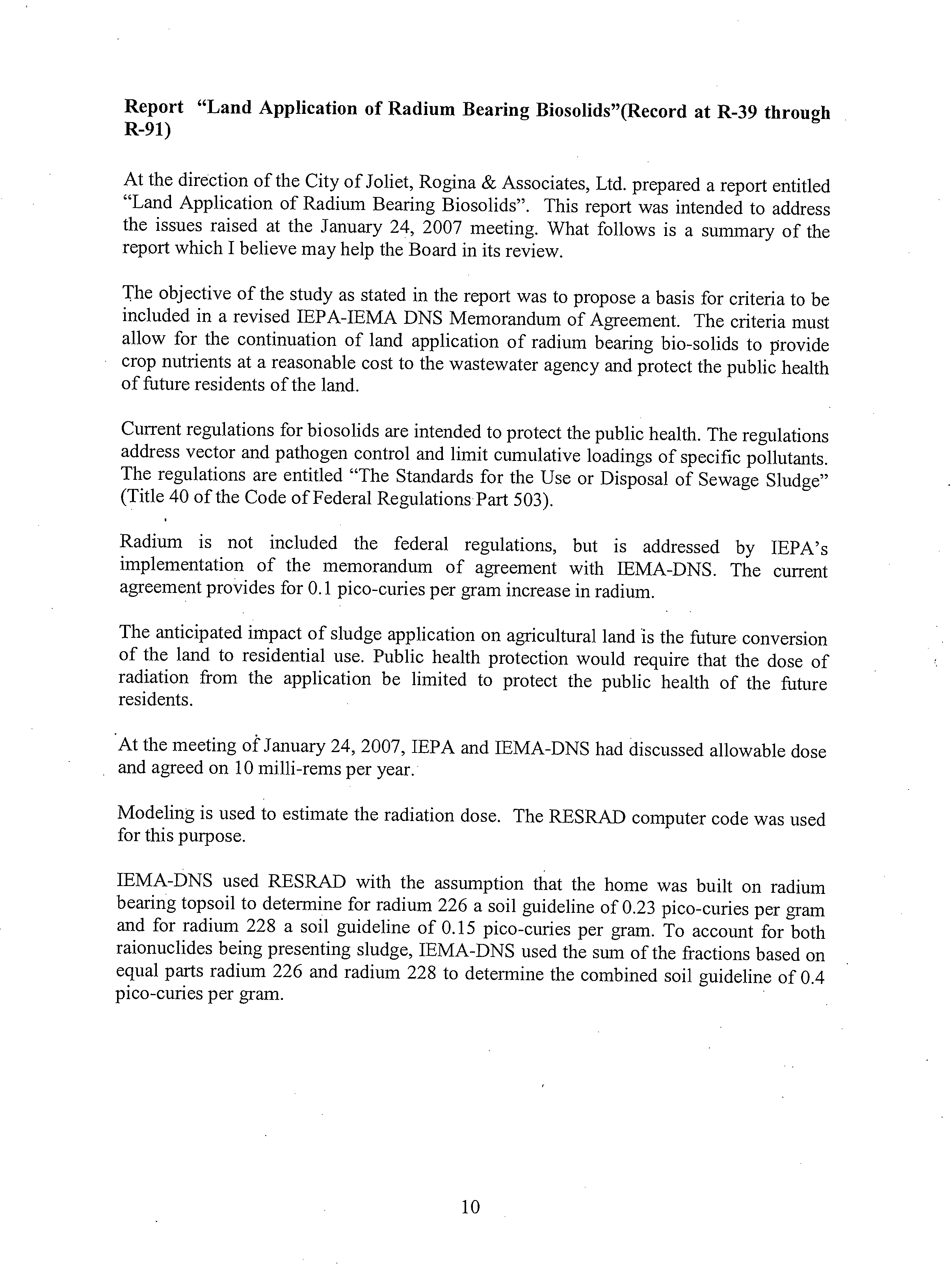 Report "Land Application of Radium Bearing Biosolids"(Record at R-39 through R-91)

At the direction of the City of Joliet, Rogina & Associates, Ltd. prepared a report entitled "Land Application of Radium Bearing Biosolids". This report was intended to address the issues raised at the January 24, 2007 meeting. What follows is a summary of the report which I believe may help the Board in its review.

The objective of the study as stated in the report was to propose a basis for criteria to be included in a revised IEPA-IEMA DNS Memorandum of Agreement. The criteria must allow for the continuation of land application of radium bearing bio-solids to provide crop nutrients at a reasonable cost to the wastewater agency and protect the public health of future residents of the land.

Current regulations for biosolids are intended to protect the public health. The regulations address vector and pathogen control and limit cumulative loadings of specific pollutants. The regulations are entitled "The Standards for the Use or Disposal of Sewage Sludge" (Title 40 of the Code of Federal Regulations Part 503).

Radium is not included the federal regulations, but is addressed by IEPA's implementation of the memorandum of agreement with IEMA-DNS. The current agreement provides for 0.1 pico-curies per gram increase in radium.

The anticipated impact of sludge application on agricultural land is the future conversion of the land to residential use. Public health protection would require that the dose of radiation from the application be limited to protect the public health of the future residents.

At the meeting of January 24, 2007, IEPA and IEMA-DNS had discussed allowable dose and agreed on 10 milli-rems per year.

Modeling is used to estimate the radiation dose. The RESRAD computer code was used for this purpose.

IEMA-DNS used RESRAD with the assumption that the home was built on radium bearing topsoil to determine for radium 226 a soil guideline of 0.23 pico-curies per gram and for radium 228 a soil guideline of 0.15 pico-curies per gram. To account for both raionuclides being presenting sludge, IEMA-DNS used the sum of the fractions based on equal parts radium 226 and radium 228 to determine the combined soil guideline of 0.4 pico-curies per gram.

10